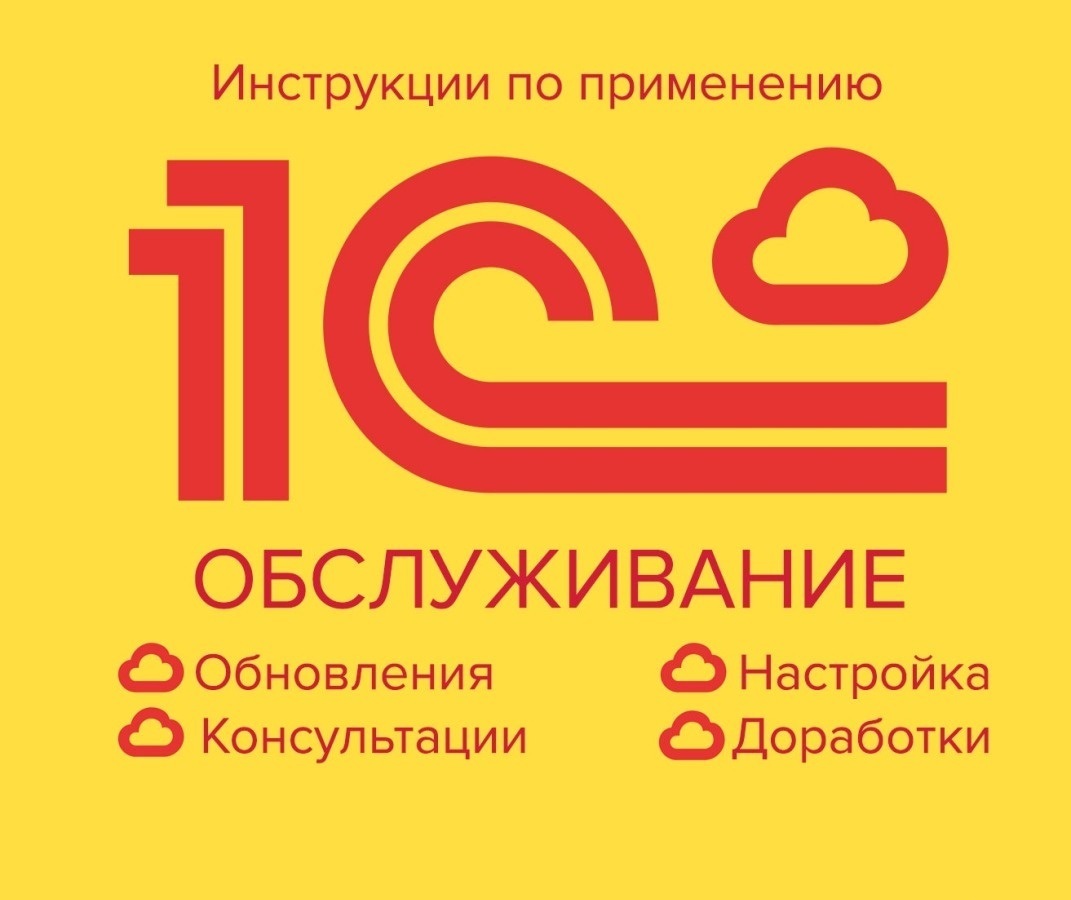 Инструкции по применению

1С

ОБСЛУЖИВАНИЕ

Обновления
Консультации

Настройка
Доработки